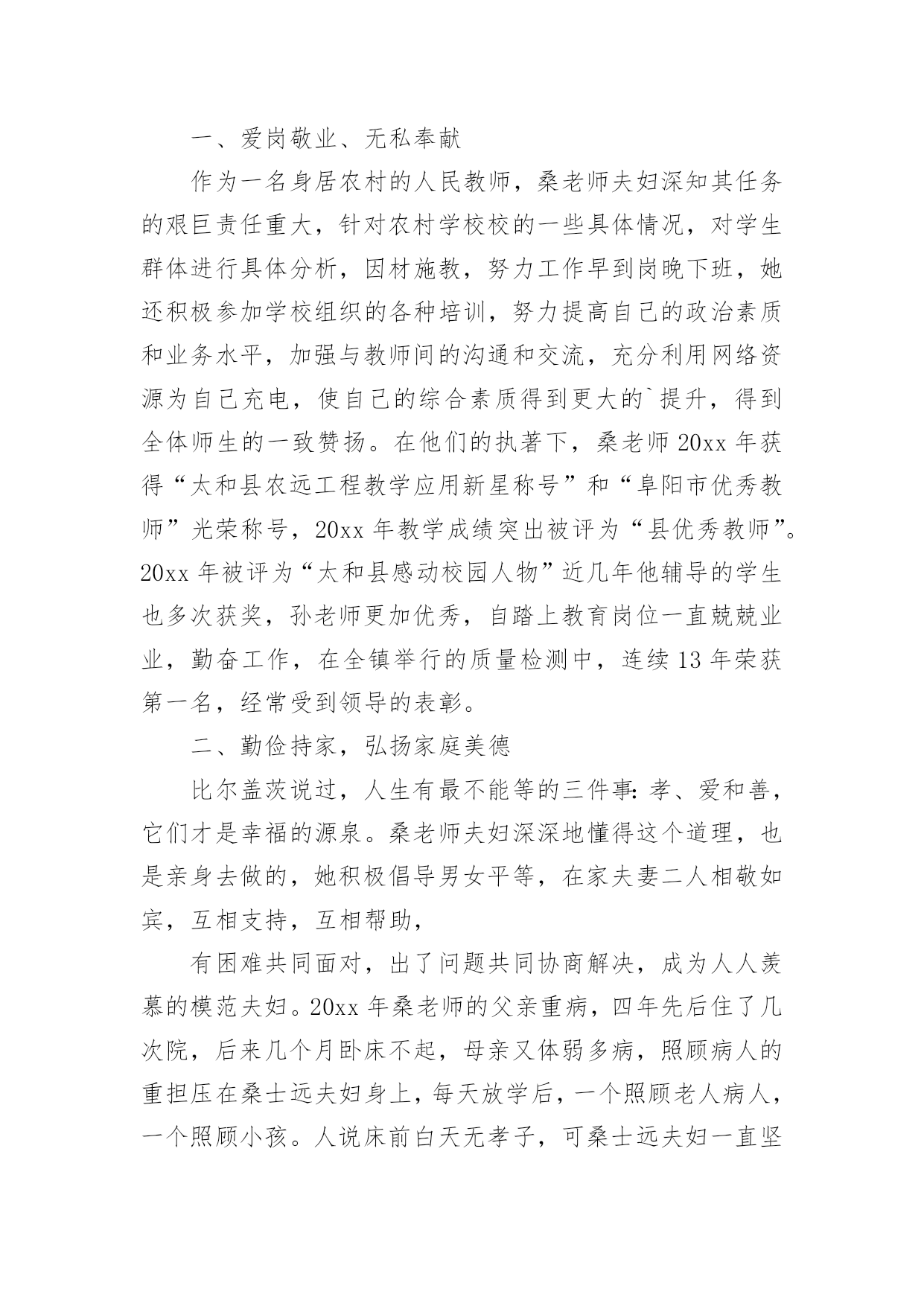 一、爱岗敬业、无私奉献

作为一名身居农村的人民教师，桑老师夫妇深知其任务的艰巨责任重大，针对农村学校校的一些具体情况，对学生群体进行具体分析，因材施教，努力工作早到岗晚下班，她还积极参加学校组织的各种培训，努力提高自己的政治素质和业务水平，加强与教师间的沟通和交流，充分利用网络资源为自己充电，使自己的综合素质得到更大的`提升，得到全体师生的一致赞扬。在他们的执著下，桑老师 20xx 年获得“太和县农远工程教学应用新星称号”和“阜阳市优秀教师”光荣称号，20xx 年教学成绩突出被评为“县优秀教师”。20xx 年被评为“太和县感动校园人物”近几年他辅导的学生也多次获奖，孙老师更加优秀，自踏上教育岗位一直兢兢业业，勤奋工作，在全镇举行的质量检测中，连续 13 年荣获第一名，经常受到领导的表彰。

二、勤俭持家，弘扬家庭美德

比尔盖茨说过，人生有最不能等的三件事：孝、爱和善，它们才是幸福的源泉。桑老师夫妇深深地懂得这个道理，也是亲身去做的，她积极倡导男女平等，在家夫妻二人相敬如宾，互相支持，互相帮助，

有困难共同面对，出了问题共同协商解决，成为人人羡慕的模范夫妇。20xx 年桑老师的父亲重病，四年先后住了几次院，后来几个月卧床不起，母亲又体弱多病，照顾病人的重担压在桑士远夫妇身上，每天放学后，一个照顾老人病人，一个照顾小孩。人说床前白天无孝子，可桑士远夫妇一直坚